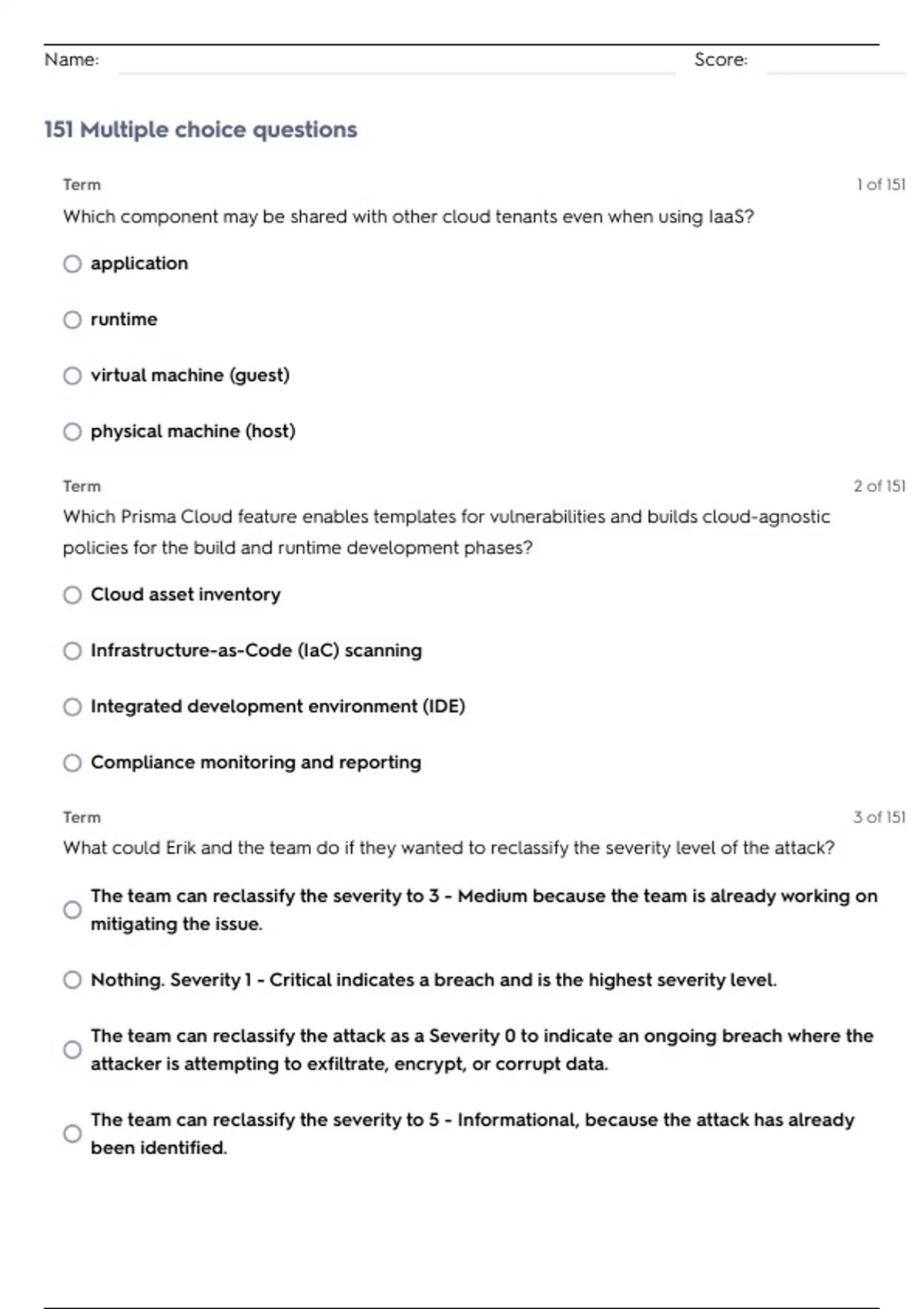 Name: Score:

151 Multiple choice questions

Term 1 of 151

Which component may be shared with other cloud tenants even when using IaaS?

application

runtime

virtual machine (guest)

physical machine (host)

Term 2 of 151

Which Prisma Cloud feature enables templates for vulnerabilities and builds cloud-agnostic policies for the build and runtime development phases?

Cloud asset inventory

Infrastructure-as-Code (IaC) scanning

Integrated development environment (IDE)

Compliance monitoring and reporting

Term 3 of 151

What could Erik and the team do if they wanted to reclassify the severity level of the attack?

The team can reclassify the severity to 3 - Medium because the team is already working on mitigating the issue.

Nothing. Severity 1 - Critical indicates a breach and is the highest severity level.

The team can reclassify the attack as a Severity 0 to indicate an ongoing breach where the attacker is attempting to exfiltrate, encrypt, or corrupt data.

The team can reclassify the severity to 5 - Informational, because the attack has already been identified.